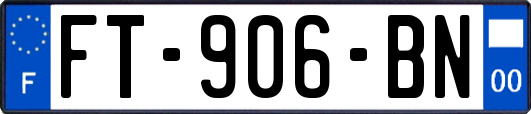 F
FT-906-BN
00